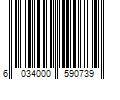 6 034000 590739